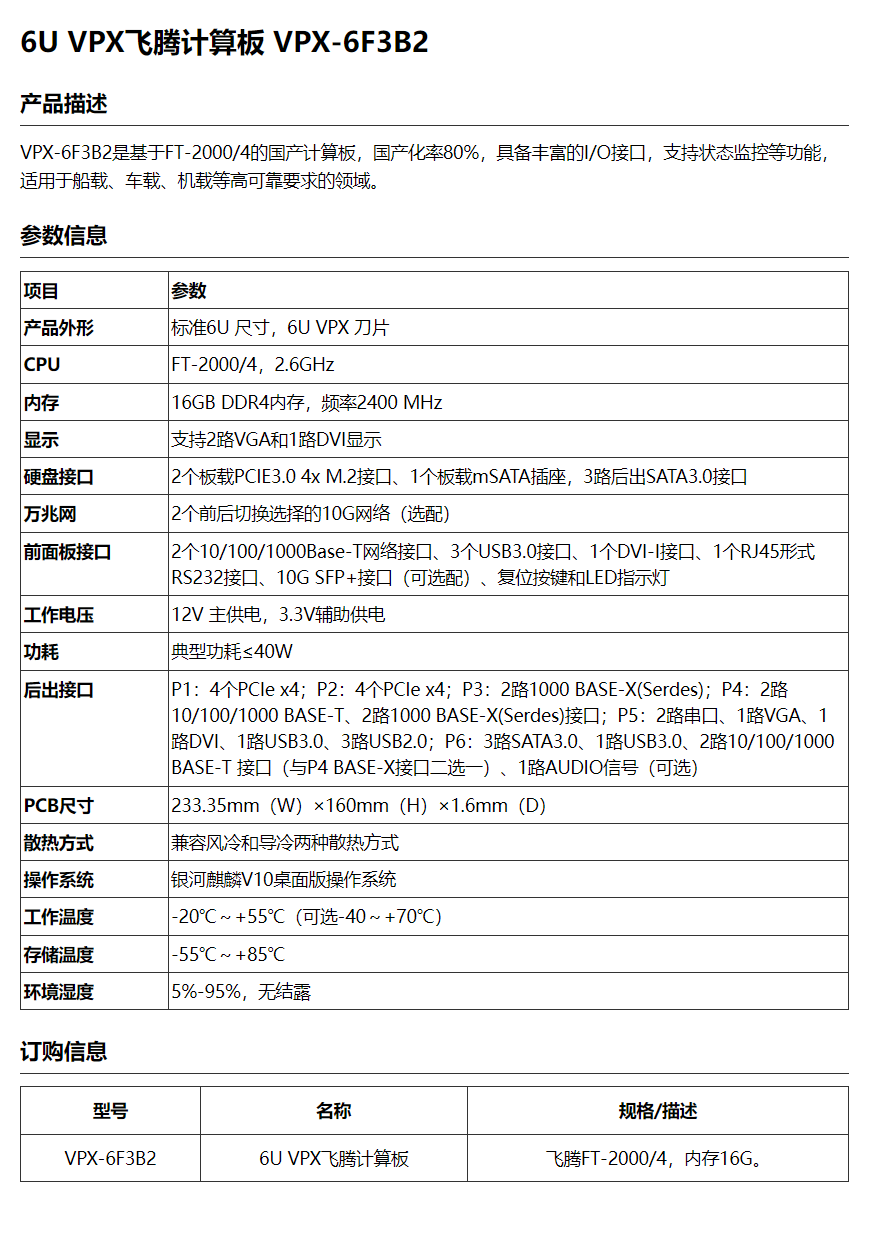 6U VPX飞腾计算板 VPX-6F3B2

产品描述

VPX-6F3B2是基于FT-2000/4的国产计算板，国产化率80%，具备丰富的I/O接口，支持状态监控等功能，适用于船载、车载、机载等高可靠要求的领域。

参数信息

| 项目 | 参数 |
|---|---|
| 产品外形 | 标准6U 尺寸，6U VPX 刀片 |
| CPU | FT-2000/4，2.6GHz |
| 内存 | 16GB DDR4内存，频率2400 MHz |
| 显示 | 支持2路VGA和1路DVI显示 |
| 硬盘接口 | 2个板载PCIE3.0 4x M.2接口、1个板载mSATA插座，3路后出SATA3.0接口 |
| 万兆网 | 2个前后切换选择的10G网络（选配） |
| 前面板接口 | 2个10/100/1000Base-T网络接口、3个USB3.0接口、1个DVI-I接口、1个RJ45形式RS232接口、10G SFP+接口（可选配）、复位按键和LED指示灯 |
| 工作电压 | 12V 主供电，3.3V辅助供电 |
| 功耗 | 典型功耗≤40W |
| 后出接口 | P1：4个PCIe x4；P2：4个PCIe x4；P3：2路1000 BASE-X(Serdes)；P4：2路10/100/1000 BASE-T、2路1000 BASE-X(Serdes)接口；P5：2路串口、1路VGA、1路DVI、1路USB3.0、3路USB2.0；P6：3路SATA3.0、1路USB3.0、2路10/100/1000 BASE-T 接口（与P4 BASE-X接口二选一）、1路AUDIO信号（可选） |
| PCB尺寸 | 233.35mm（W）×160mm（H）×1.6mm（D） |
| 散热方式 | 兼容风冷和导冷两种散热方式 |
| 操作系统 | 银河麒麟V10桌面版操作系统 |
| 工作温度 | -20℃～+55℃（可选-40～+70℃） |
| 存储温度 | -55℃～+85℃ |
| 环境湿度 | 5%-95%，无结露 |

订购信息

| 型号 | 名称 | 规格/描述 |
|---|---|---|
| VPX-6F3B2 | 6U VPX飞腾计算板 | 飞腾FT-2000/4，内存16G。 |